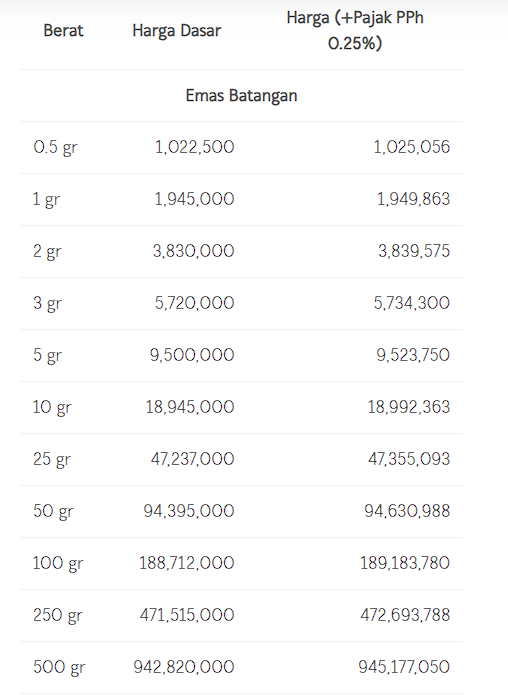 | Berat | Harga Dasar | Harga (+Pajak PPh 0.25%) |
|---|---|---|
| Emas Batangan | | |
| 0.5 gr | 1,022,500 | 1,025,056 |
| 1 gr | 1,945,000 | 1,949,863 |
| 2 gr | 3,830,000 | 3,839,575 |
| 3 gr | 5,720,000 | 5,734,300 |
| 5 gr | 9,500,000 | 9,523,750 |
| 10 gr | 18,945,000 | 18,992,363 |
| 25 gr | 47,237,000 | 47,355,093 |
| 50 gr | 94,395,000 | 94,630,988 |
| 100 gr | 188,712,000 | 189,183,780 |
| 250 gr | 471,515,000 | 472,693,788 |
| 500 gr | 942,820,000 | 945,177,050 |